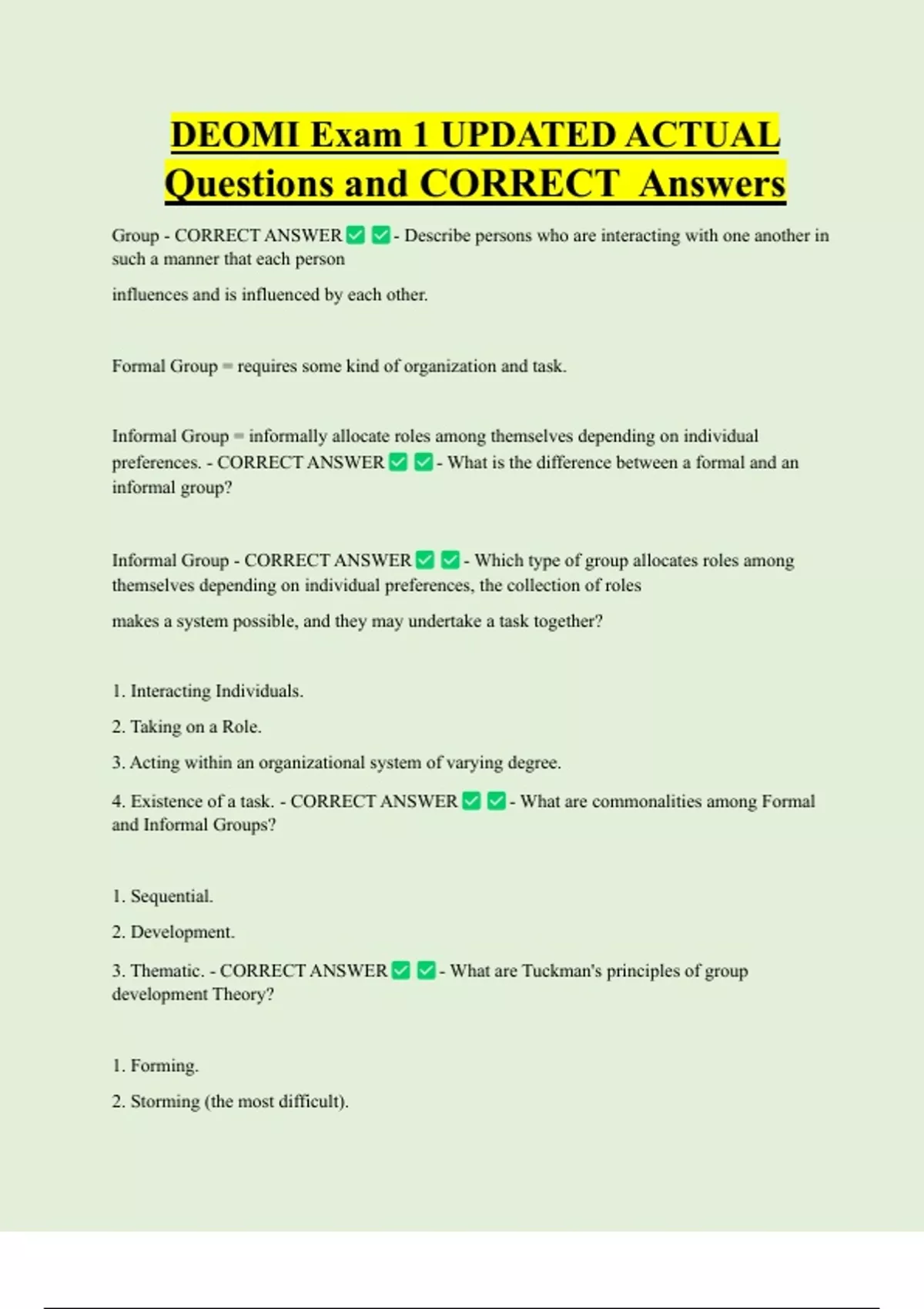 DEOMI Exam 1 UPDATED ACTUAL Questions and CORRECT Answers

Group - CORRECT ANSWER ✅ ✅ - Describe persons who are interacting with one another in such a manner that each person influences and is influenced by each other.

Formal Group = requires some kind of organization and task.

Informal Group = informally allocate roles among themselves depending on individual preferences. - CORRECT ANSWER ✅ ✅ - What is the difference between a formal and an informal group?

Informal Group - CORRECT ANSWER ✅ ✅ - Which type of group allocates roles among themselves depending on individual preferences, the collection of roles makes a system possible, and they may undertake a task together?

1. Interacting Individuals.

2. Taking on a Role.

3. Acting within an organizational system of varying degree.

4. Existence of a task. - CORRECT ANSWER ✅ ✅ - What are commonalities among Formal and Informal Groups?

1. Sequential.

2. Development.

3. Thematic. - CORRECT ANSWER ✅ ✅ - What are Tuckman's principles of group development Theory?

1. Forming.

2. Storming (the most difficult).